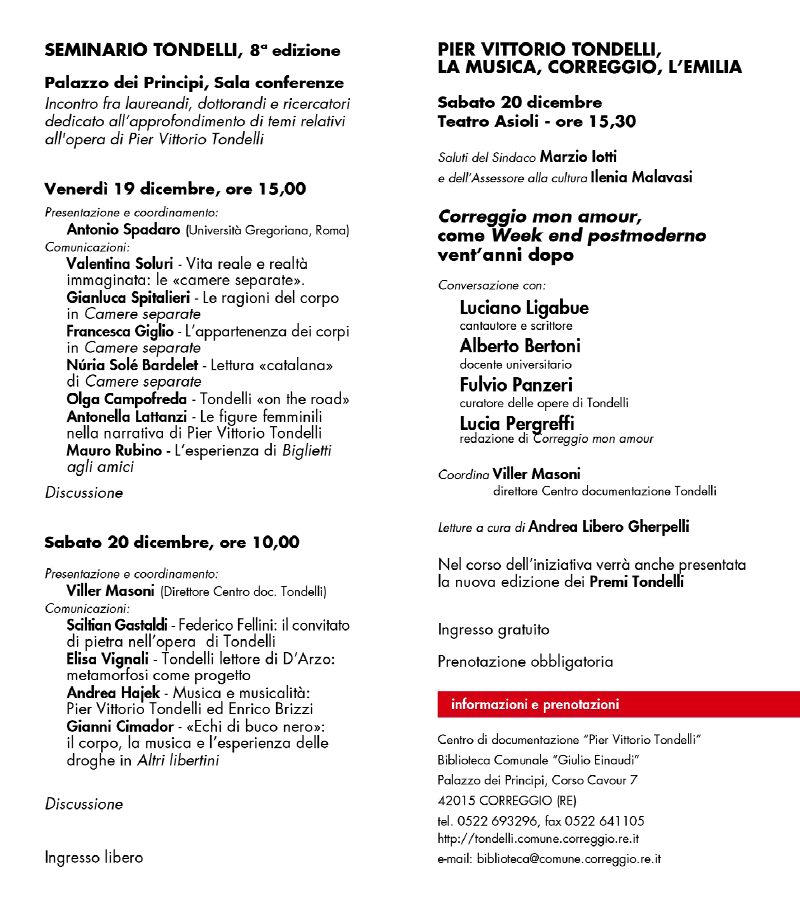 SEMINARIO TONDELLI, 8ª edizione

Palazzo dei Principi, Sala conferenze
Incontro fra laureandi, dottorandi e ricercatori dedicato all'approfondimento di temi relativi all'opera di Pier Vittorio Tondelli

Venerdì 19 dicembre, ore 15,00

Presentazione e coordinamento:
Antonio Spadaro (Università Gregoriana, Roma)
Comunicazioni:
Valentina Soluri - Vita reale e realtà immaginata: le «camere separate».
Gianluca Spitalieri - Le ragioni del corpo in Camere separate
Francesca Giglio - L'appartenenza dei corpi in Camere separate
Núria Solé Bardelet - Lettura «catalana» di Camere separate
Olga Campofreda - Tondelli «on the road»
Antonella Lattanzi - Le figure femminili nella narrativa di Pier Vittorio Tondelli
Mauro Rubino - L'esperienza di Biglietti agli amici

Discussione

Sabato 20 dicembre, ore 10,00

Presentazione e coordinamento:
Viller Masoni (Direttore Centro doc. Tondelli)
Comunicazioni:
Sciltian Gastaldi - Federico Fellini: il convitato di pietra nell'opera di Tondelli
Elisa Vignali - Tondelli lettore di D'Arzo: metamorfosi come progetto
Andrea Hajek - Musica e musicalità: Pier Vittorio Tondelli ed Enrico Brizzi
Gianni Cimador - «Echi di buco nero»: il corpo, la musica e l'esperienza delle droghe in Altri libertini

Discussione

Ingresso libero

PIER VITTORIO TONDELLI, LA MUSICA, CORREGGIO, L'EMILIA

Sabato 20 dicembre
Teatro Asioli - ore 15,30

Saluti del Sindaco Marzio Iotti
e dell'Assessore alla cultura Ilenia Malavasi

Correggio mon amour, come Week end postmoderno vent'anni dopo

Conversazione con:
Luciano Ligabue
cantautore e scrittore
Alberto Bertoni
docente universitario
Fulvio Panzeri
curatore delle opere di Tondelli
Lucia Pergreffi
redazione di Correggio mon amour

Coordina Viller Masoni
direttore Centro documentazione Tondelli

Letture a cura di Andrea Libero Gherpelli

Nel corso dell'iniziativa verrà anche presentata la nuova edizione dei Premi Tondelli

Ingresso gratuito

Prenotazione obbligatoria

informazioni e prenotazioni

Centro di documentazione "Pier Vittorio Tondelli"
Biblioteca Comunale "Giulio Einaudi"
Palazzo dei Principi, Corso Cavour 7
42015 CORREGGIO (RE)
tel. 0522 693296, fax 0522 641105
http://tondelli.comune.correggio.re.it
e-mail: biblioteca@comune.correggio.re.it